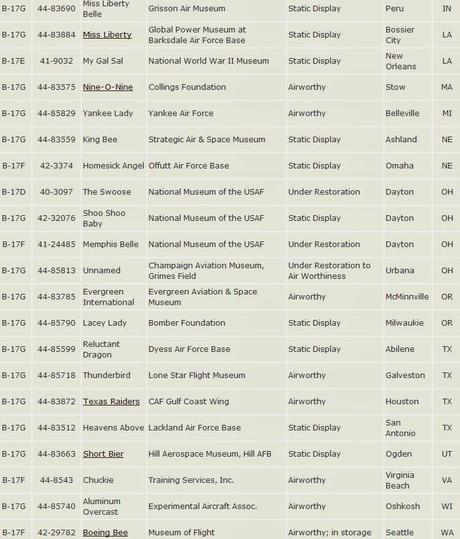 | B-17G | 44-83690 | Miss Liberty Belle | Grisson Air Museum | Static Display | Peru | IN |
|---|---|---|---|---|---|---|
| B-17G | 44-83884 | Miss Liberty | Global Power Museum at Barksdale Air Force Base | Static Display | Bossier City | LA |
| B-17E | 41-9032 | My Gal Sal | National World War II Museum | Static Display | New Orleans | LA |
| B-17G | 44-83575 | Nine-O-Nine | Collings Foundation | Airworthy | Stow | MA |
| B-17G | 44-85829 | Yankee Lady | Yankee Air Force | Airworthy | Belleville | MI |
| B-17G | 44-83559 | King Bee | Strategic Air & Space Museum | Static Display | Ashland | NE |
| B-17F | 42-3374 | Homesick Angel | Offutt Air Force Base | Static Display | Omaha | NE |
| B-17D | 40-3097 | The Swoose | National Museum of the USAF | Under Restoration | Dayton | OH |
| B-17G | 42-32076 | Shoo Shoo Baby | National Museum of the USAF | Static Display | Dayton | OH |
| B-17F | 41-24485 | Memphis Belle | National Museum of the USAF | Under Restoration | Dayton | OH |
| B-17G | 44-85813 | Unnamed | Champaign Aviation Museum, Grimes Field | Under Restoration to Air Worthiness | Urbana | OH |
| B-17G | 44-83785 | Evergreen International | Evergreen Aviation & Space Museum | Airworthy | McMinnville | OR |
| B-17G | 44-85790 | Lacey Lady | Bomber Foundation | Static Display | Milwaukie | OR |
| B-17G | 44-85599 | Reluctant Dragon | Dyess Air Force Base | Static Display | Abilene | TX |
| B-17G | 44-85718 | Thunderbird | Lone Star Flight Museum | Airworthy | Galveston | TX |
| B-17G | 44-83872 | Texas Raiders | CAF Gulf Coast Wing | Airworthy | Houston | TX |
| B-17G | 44-83512 | Heavens Above | Lackland Air Force Base | Static Display | San Antonio | TX |
| B-17G | 44-83663 | Short Bier | Hill Aerospace Museum, Hill AFB | Static Display | Ogden | UT |
| B-17F | 44-8543 | Chuckie | Training Services, Inc. | Airworthy | Virginia Beach | VA |
| B-17G | 44-85740 | Aluminum Overcast | Experimental Aircraft Assoc. | Airworthy | Oshkosh | WI |
| B-17F | 42-29782 | Boeing Bee | Museum of Flight | Airworthy; in storage | Seattle | WA |